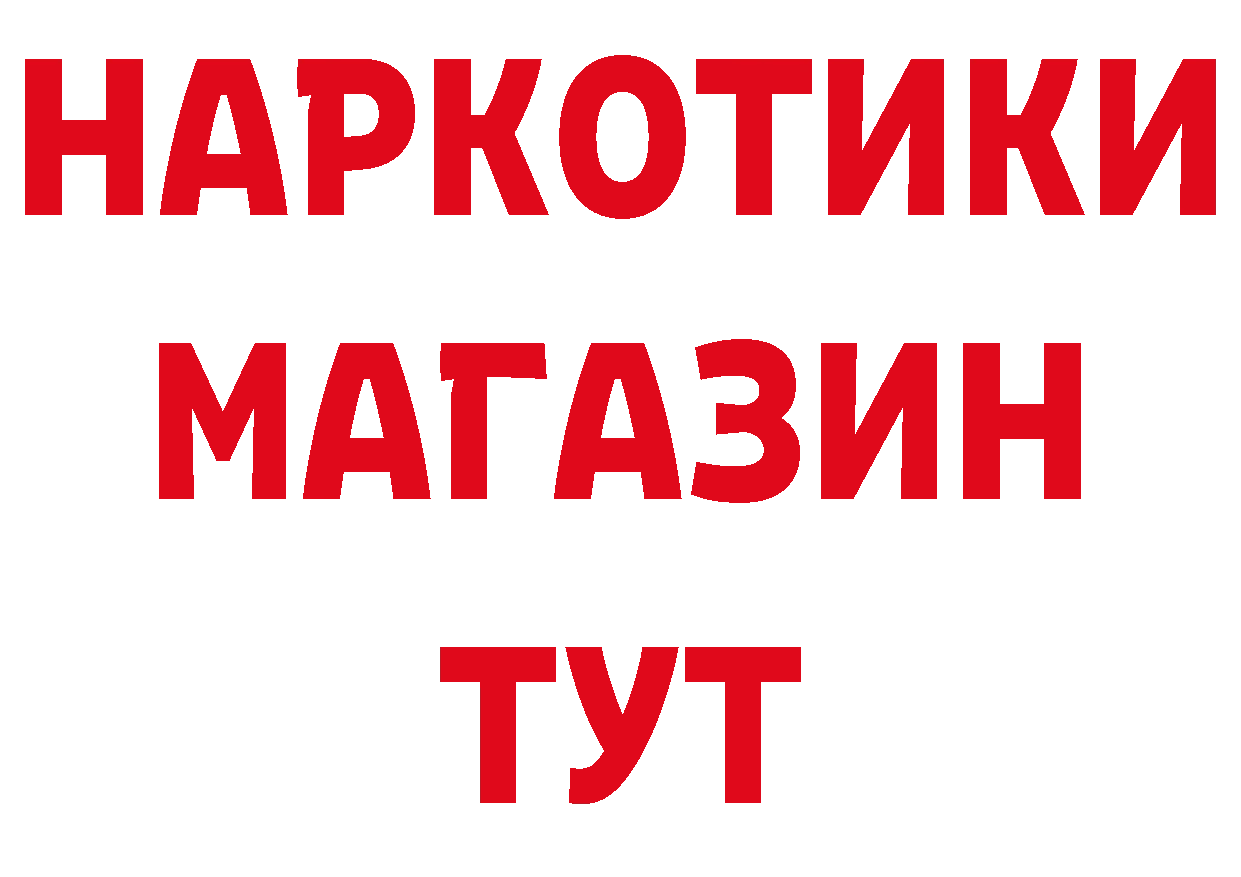 НАРКОТИКИ
МАГАЗИН
ТУТ